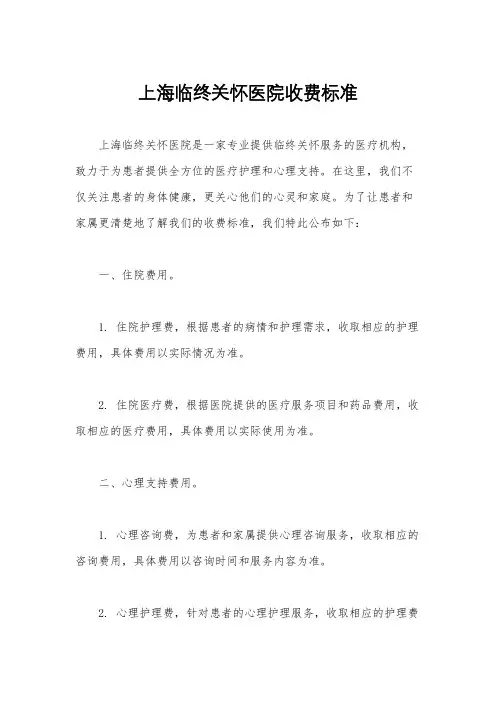 上海临终关怀医院收费标准

上海临终关怀医院是一家专业提供临终关怀服务的医疗机构，致力于为患者提供全方位的医疗护理和心理支持。在这里，我们不仅关注患者的身体健康，更关心他们的心灵和家庭。为了让患者和家属更清楚地了解我们的收费标准，我们特此公布如下：

一、住院费用。

1. 住院护理费，根据患者的病情和护理需求，收取相应的护理费用，具体费用以实际情况为准。

2. 住院医疗费，根据医院提供的医疗服务项目和药品费用，收取相应的医疗费用，具体费用以实际使用为准。

二、心理支持费用。

1. 心理咨询费，为患者和家属提供心理咨询服务，收取相应的咨询费用，具体费用以咨询时间和服务内容为准。

2. 心理护理费，针对患者的心理护理服务，收取相应的护理费